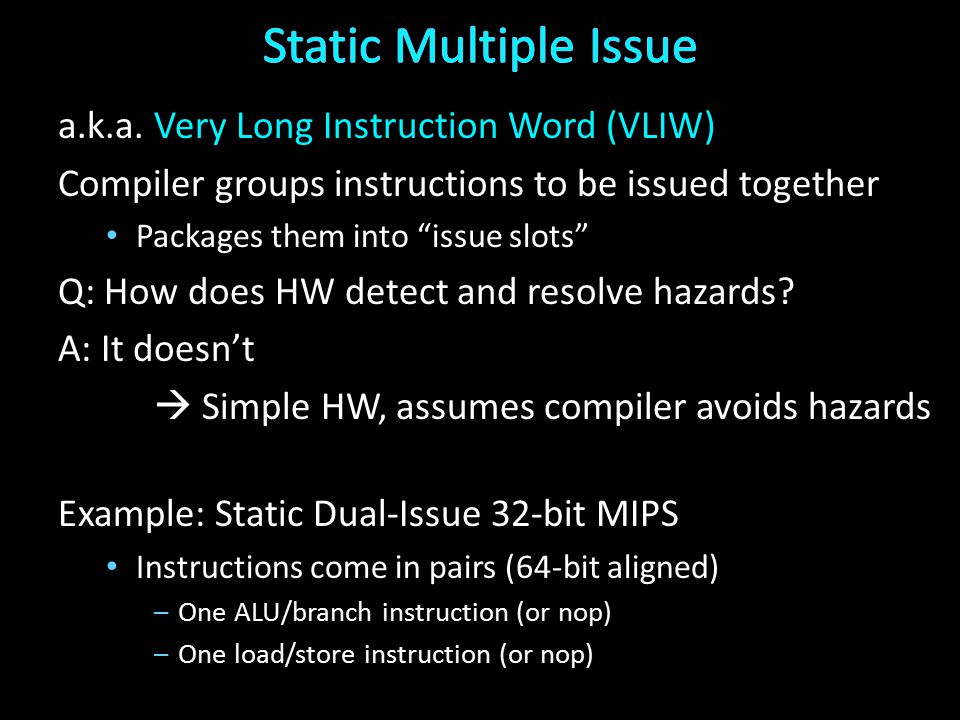 Static Multiple Issue

a.k.a. Very Long Instruction Word (VLIW)

Compiler groups instructions to be issued together

• Packages them into “issue slots”

Q: How does HW detect and resolve hazards?

A: It doesn’t

→ Simple HW, assumes compiler avoids hazards

Example: Static Dual-Issue 32-bit MIPS

• Instructions come in pairs (64-bit aligned)

– One ALU/branch instruction (or nop)

– One load/store instruction (or nop)